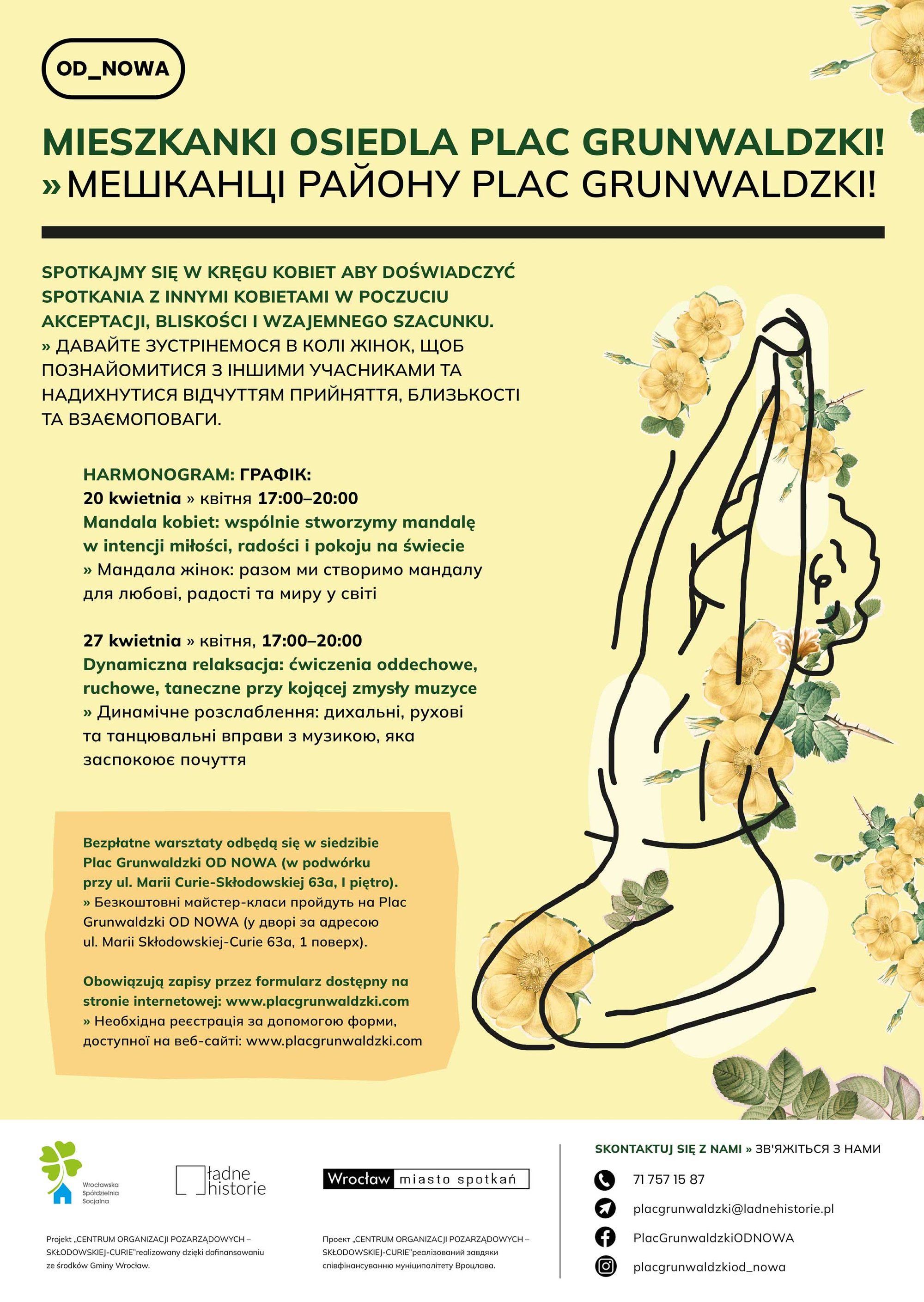 OD_NOWA

MIESZKANKI OSIEDLA PLAC GRUNWALDZKI!
» МЕШКАНЦІ РАЙОНУ PLAC GRUNWALDZKI!

SPOTKAJMY SIĘ W KRĘGU KOBIET ABY DOŚWIADCZYĆ SPOTKANIA Z INNYMI KOBIETAMI W POCZUCIU AKCEPTACJI, BLISKOŚCI I WZAJEMNEGO SZACUNKU.
» ДАВАЙТЕ ЗУСТРІНЕМОСЯ В КОЛІ ЖІНОК, ЩОБ ПОЗНАЙОМИТИСЯ З ІНШИМИ УЧАСНИКАМИ ТА НАДИХНУТИСЯ ВІДЧУТТЯМ ПРИЙНЯТТЯ, БЛИЗЬКОСТІ ТА ВЗАЄМОПОВАГИ.

HARMONOGRAM: ГРАФІК:
20 kwietnia » квітня 17:00–20:00
Mandala kobiet: wspólnie stworzymy mandalę w intencji miłości, radości i pokoju na świecie
» Мандала жінок: разом ми створимо мандалу для любові, радості та миру у світі

27 kwietnia » квітня, 17:00–20:00
Dynamiczna relaksacja: ćwiczenia oddechowe, ruchowe, taneczne przy kojącej zmysły muzyce
» Динамічне розслаблення: дихальні, рухові та танцювальні вправи з музикою, яка заспокоює почуття

Bezpłatne warsztaty odbędą się w siedzibie Plac Grunwaldzki OD NOWA (w podwórku przy ul. Marii Curie-Skłodowskiej 63a, I piętro).
» Безкоштовні майстер-класи пройдуть на Plac Grunwaldzki OD NOWA (у дворі за адресою ul. Marii Skłodowskiej-Curie 63a, 1 поверх).

Obowiązują zapisy przez formularz dostępny na stronie internetowej: www.placgrunwaldzki.com
» Необхідна реєстрація за допомогою форми, доступної на веб-сайті: www.placgrunwaldzki.com

Wrocławska Spółdzielnia Socjalna

ładne historie

Wrocław miasto spotkań

Projekt „CENTRUM ORGANIZACJI POZARZĄDOWYCH – SKŁODOWSKIEJ-CURIE"realizowany dzięki dofinansowaniu ze środków Gminy Wrocław.

Проект „CENTRUM ORGANIZACJI POZARZĄDOWYCH – SKŁODOWSKIEJ-CURIE"реалізований завдяки співфінансуванню муніципалітету Вроцлава.

SKONTAKTUJ SIĘ Z NAMI » ЗВ'ЯЖІТЬСЯ З НАМИ
71 757 15 87
placgrunwaldzki@ladnehistorie.pl
PlacGrunwaldzkiODNOWA
placgrunwaldzkiod_nowa